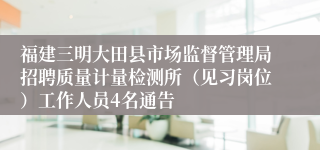 福建三明大田县市场监督管理局招聘质量计量检测所（见习岗位）工作人员4名通告